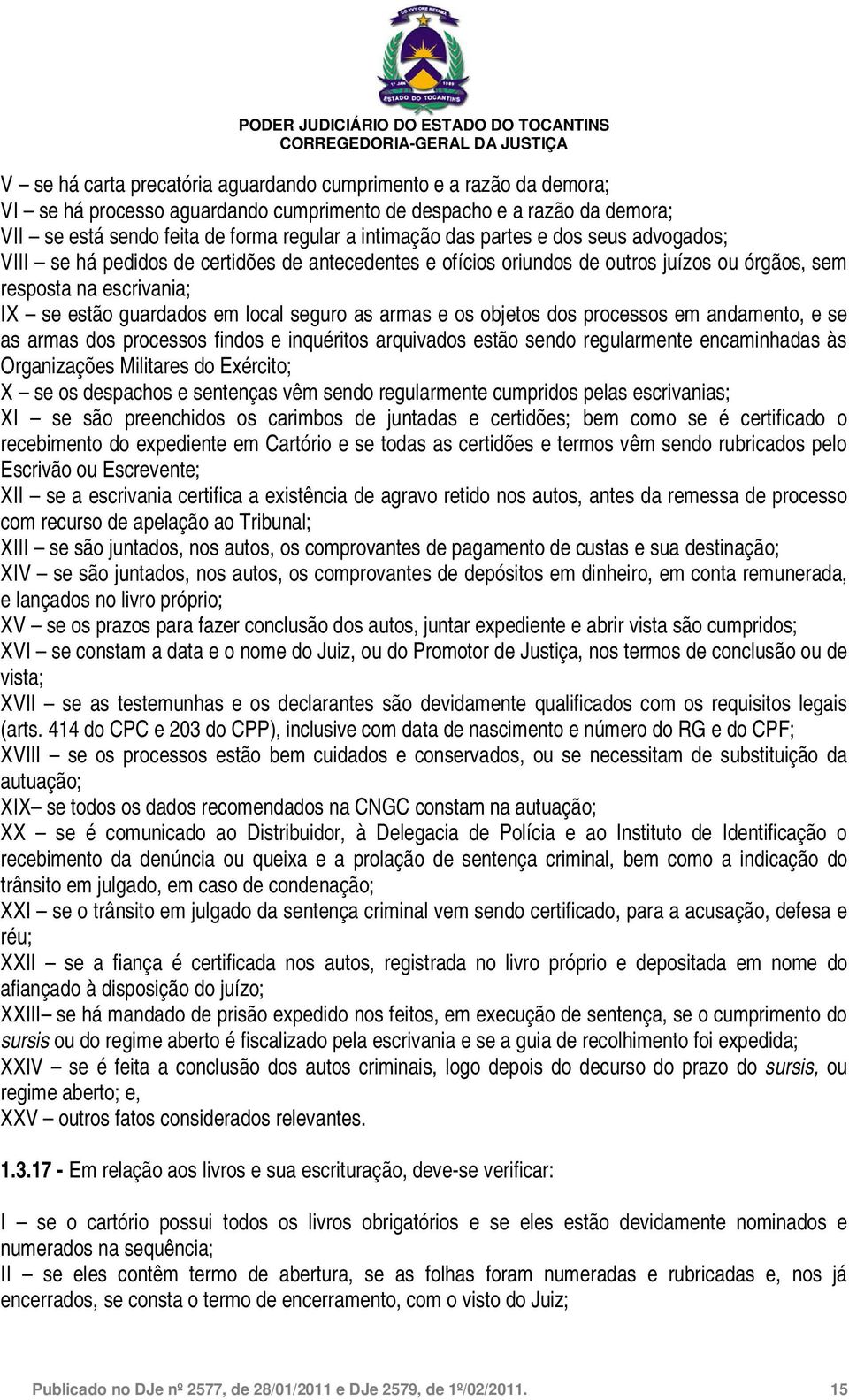 CO YVY ORE RETAMA
1º JAN 1989
ESTADO DO TOCANTINS

PODER JUDICIÁRIO DO ESTADO DO TOCANTINS
CORREGEDORIA-GERAL DA JUSTIÇA

V – se há carta precatória aguardando cumprimento e a razão da demora;
VI – se há processo aguardando cumprimento de despacho e a razão da demora;
VII – se está sendo feita de forma regular a intimação das partes e dos seus advogados;
VIII – se há pedidos de certidões de antecedentes e ofícios oriundos de outros juízos ou órgãos, sem resposta na escrivania;
IX – se estão guardados em local seguro as armas e os objetos dos processos em andamento, e se as armas dos processos findos e inquéritos arquivados estão sendo regularmente encaminhadas às Organizações Militares do Exército;
X – se os despachos e sentenças vêm sendo regularmente cumpridos pelas escrivanias;
XI – se são preenchidos os carimbos de juntadas e certidões; bem como se é certificado o recebimento do expediente em Cartório e se todas as certidões e termos vêm sendo rubricados pelo Escrivão ou Escrevente;
XII – se a escrivania certifica a existência de agravo retido nos autos, antes da remessa de processo com recurso de apelação ao Tribunal;
XIII – se são juntados, nos autos, os comprovantes de pagamento de custas e sua destinação;
XIV – se são juntados, nos autos, os comprovantes de depósitos em dinheiro, em conta remunerada, e lançados no livro próprio;
XV – se os prazos para fazer conclusão dos autos, juntar expediente e abrir vista são cumpridos;
XVI – se constam a data e o nome do Juiz, ou do Promotor de Justiça, nos termos de conclusão ou de vista;
XVII – se as testemunhas e os declarantes são devidamente qualificados com os requisitos legais (arts. 414 do CPC e 203 do CPP), inclusive com data de nascimento e número do RG e do CPF;
XVIII – se os processos estão bem cuidados e conservados, ou se necessitam de substituição da autuação;
XIX– se todos os dados recomendados na CNGC constam na autuação;
XX – se é comunicado ao Distribuidor, à Delegacia de Polícia e ao Instituto de Identificação o recebimento da denúncia ou queixa e a prolação de sentença criminal, bem como a indicação do trânsito em julgado, em caso de condenação;
XXI – se o trânsito em julgado da sentença criminal vem sendo certificado, para a acusação, defesa e réu;
XXII – se a fiança é certificada nos autos, registrada no livro próprio e depositada em nome do afiançado à disposição do juízo;
XXIII– se há mandado de prisão expedido nos feitos, em execução de sentença, se o cumprimento do sursis ou do regime aberto é fiscalizado pela escrivania e se a guia de recolhimento foi expedida;
XXIV – se é feita a conclusão dos autos criminais, logo depois do decurso do prazo do sursis, ou regime aberto; e,
XXV – outros fatos considerados relevantes.

1.3.17 - Em relação aos livros e sua escrituração, deve-se verificar:

I – se o cartório possui todos os livros obrigatórios e se eles estão devidamente nominados e numerados na sequência;
II – se eles contêm termo de abertura, se as folhas foram numeradas e rubricadas e, nos já encerrados, se consta o termo de encerramento, com o visto do Juiz;

Publicado no DJe nº 2577, de 28/01/2011 e DJe 2579, de 1º/02/2011. 15